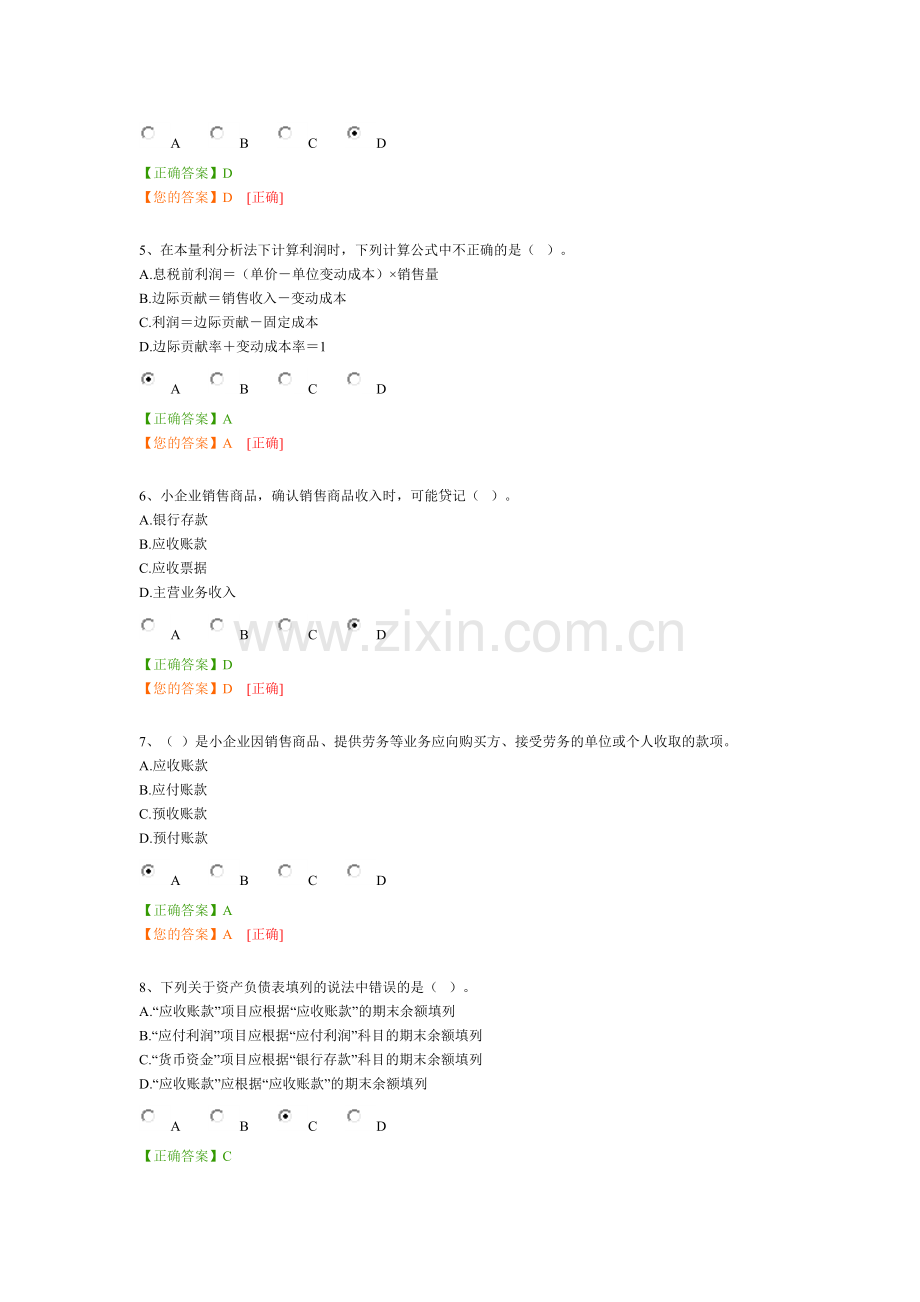 A B C D

【正确答案】D
【您的答案】D [正确]

5、在本量利分析法下计算利润时，下列计算公式中不正确的是（ ）。
A.息税前利润＝（单价－单位变动成本）×销售量
B.边际贡献＝销售收入－变动成本
C.利润＝边际贡献－固定成本
D.边际贡献率＋变动成本率＝1

A B C D

【正确答案】A
【您的答案】A [正确]

6、小企业销售商品，确认销售商品收入时，可能贷记（ ）。
A.银行存款
B.应收账款
C.应收票据
D.主营业务收入

A B C D

www.zixin.com.cn

【正确答案】D
【您的答案】D [正确]

7、（ ）是小企业因销售商品、提供劳务等业务应向购买方、接受劳务的单位或个人收取的款项。
A.应收账款
B.应付账款
C.预收账款
D.预付账款

A B C D

【正确答案】A
【您的答案】A [正确]

8、下列关于资产负债表填列的说法中错误的是（ ）。
A.“应收账款”项目应根据“应收账款”的期末余额填列
B.“应付利润”项目应根据“应付利润”科目的期末余额填列
C.“货币资金”项目应根据“银行存款”科目的期末余额填列
D.“应收账款”应根据“应收账款”的期末余额填列

A B C D

【正确答案】C